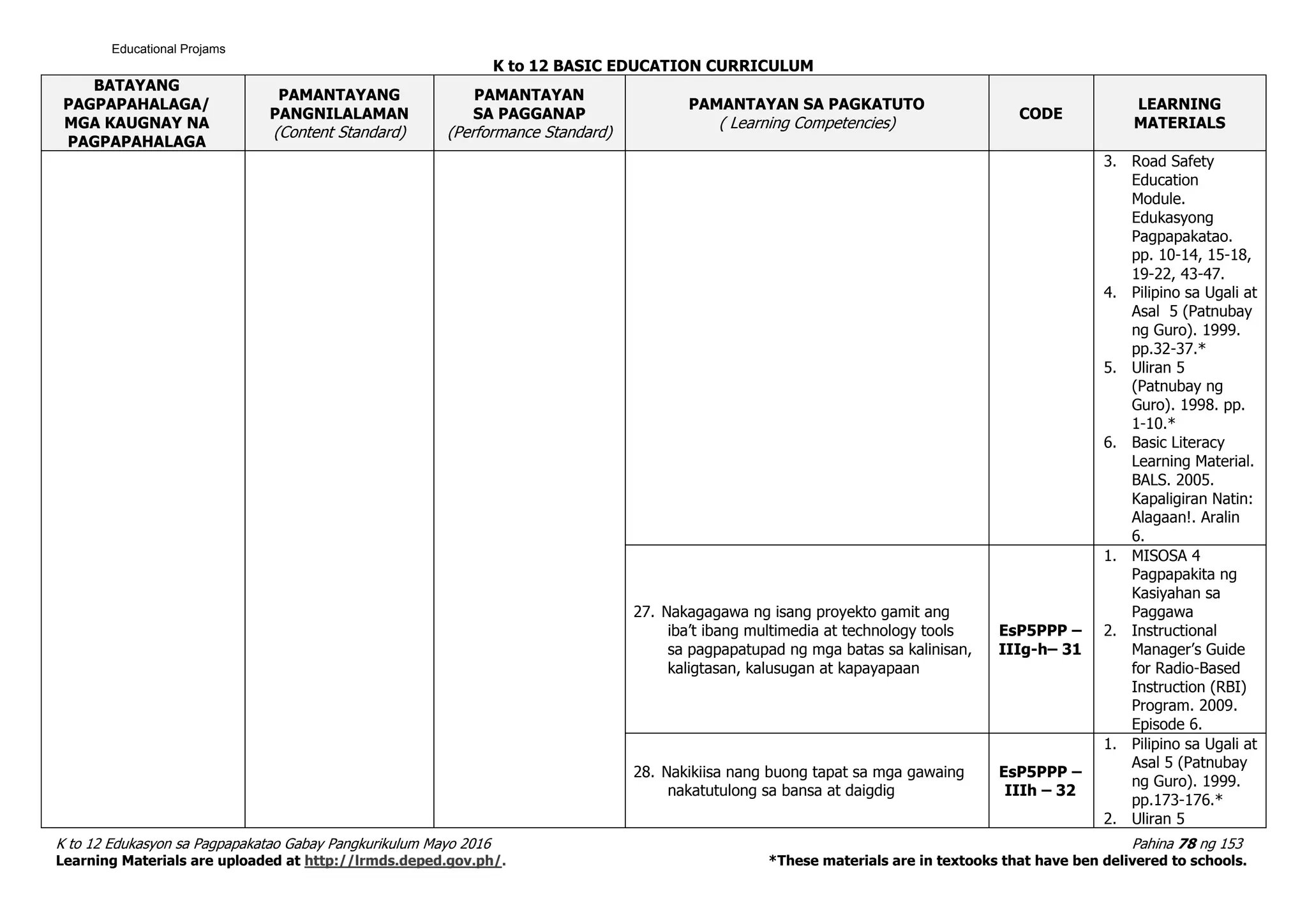 Educational Projams

K to 12 BASIC EDUCATION CURRICULUM

| BATAYANG PAGPAPAHALAGA/ MGA KAUGNAY NA PAGPAPAHALAGA | PAMANTAYANG PANGNILALAMAN (Content Standard) | PAMANTAYAN SA PAGGANAP (Performance Standard) | PAMANTAYAN SA PAGKATUTO ( Learning Competencies) | CODE | LEARNING MATERIALS |
|---|---|---|---|---|---|
| | | | | | 3. Road Safety Education Module. Edukasyong Pagpapakatao. pp. 10-14, 15-18, 19-22, 43-47. 4. Pilipino sa Ugali at Asal 5 (Patnubay ng Guro). 1999. pp.32-37.* 5. Uliran 5 (Patnubay ng Guro). 1998. pp. 1-10.* 6. Basic Literacy Learning Material. BALS. 2005. Kapaligiran Natin: Alagaan!. Aralin 6. |
| | | | 27. Nakagagawa ng isang proyekto gamit ang iba't ibang multimedia at technology tools sa pagpapatupad ng mga batas sa kalinisan, kaligtasan, kalusugan at kapayapaan | EsP5PPP – IIIg-h– 31 | 1. MISOSA 4 Pagpapakita ng Kasiyahan sa Paggawa 2. Instructional Manager's Guide for Radio-Based Instruction (RBI) Program. 2009. Episode 6. |
| | | | 28. Nakikiisa nang buong tapat sa mga gawaing nakatutulong sa bansa at daigdig | EsP5PPP – IIIh – 32 | 1. Pilipino sa Ugali at Asal 5 (Patnubay ng Guro). 1999. pp.173-176.* 2. Uliran 5 |

K to 12 Edukasyon sa Pagpapakatao Gabay Pangkurikulum Mayo 2016
Pahina 78 ng 153

Learning Materials are uploaded at http://lrmds.deped.gov.ph/.
*These materials are in textooks that have ben delivered to schools.